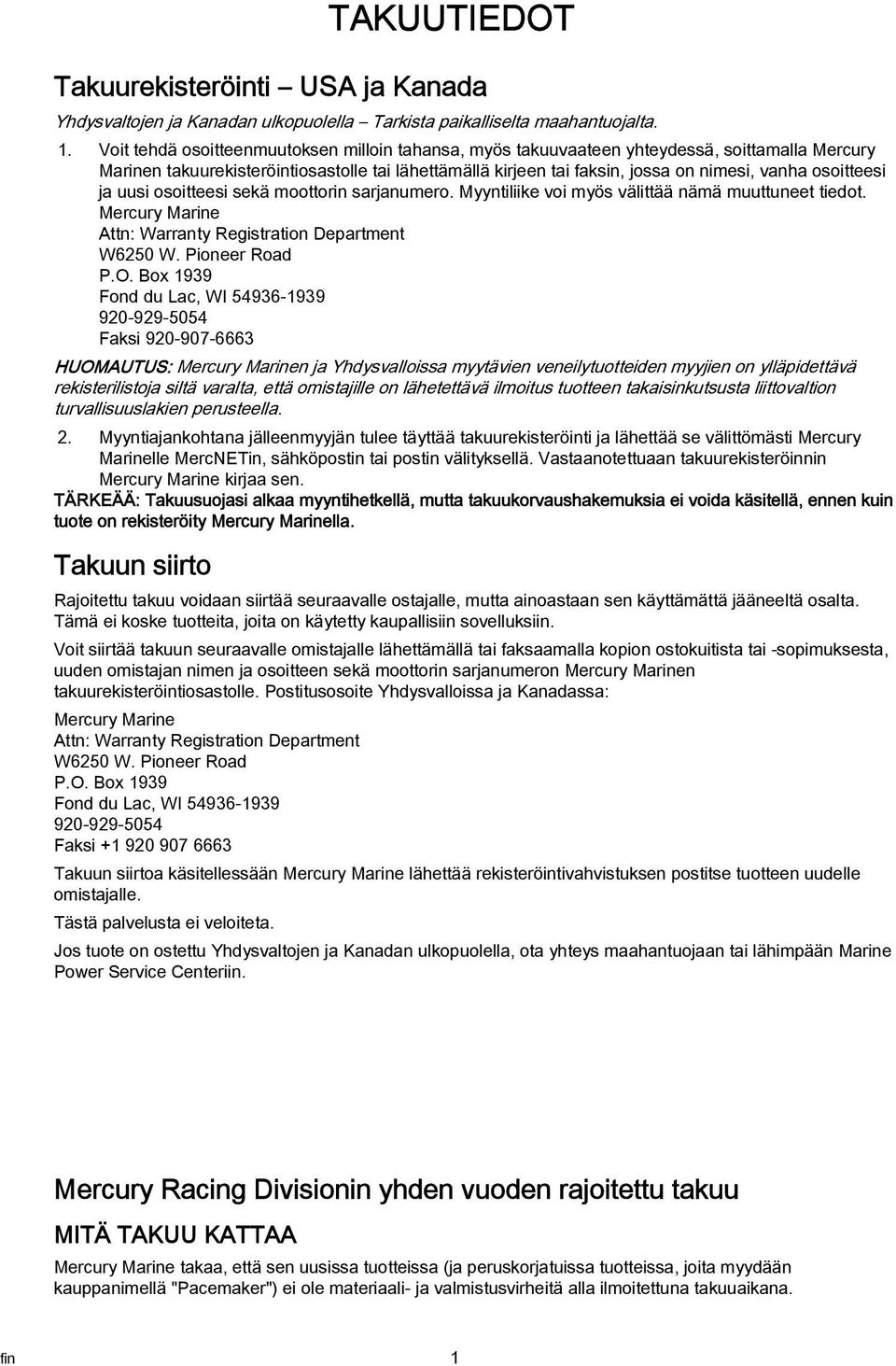 TAKUUTIEDOT

Takuurekisteröinti – USA ja Kanada

Yhdysvaltojen ja Kanadan ulkopuolella – Tarkista paikalliselta maahantuojalta.

1. Voit tehdä osoitteenmuutoksen milloin tahansa, myös takuuvaateen yhteydessä, soittamalla Mercury Marinen takuurekisteröintiosastolle tai lähettämällä kirjeen tai faksin, jossa on nimesi, vanha osoitteesi ja uusi osoitteesi sekä moottorin sarjanumero. Myyntiliike voi myös välittää nämä muuttuneet tiedot.
Mercury Marine
Attn: Warranty Registration Department
W6250 W. Pioneer Road
P.O. Box 1939
Fond du Lac, WI 54936-1939
920-929-5054
Faksi 920-907-6663

HUOMAUTUS: Mercury Marinen ja Yhdysvalloissa myytävien veneilytuotteiden myyjien on ylläpidettävä rekisterilistoja siltä varalta, että omistajille on lähetettävä ilmoitus tuotteen takaisinkutsusta liittovaltion turvallisuuslakien perusteella.

2. Myyntiajankohtana jälleenmyyjän tulee täyttää takuurekisteröinti ja lähettää se välittömästi Mercury Marinelle MercNETin, sähköpostin tai postin välityksellä. Vastaanotettuaan takuurekisteröinnin Mercury Marine kirjaa sen.

TÄRKEÄÄ: Takuusuojasi alkaa myyntihetkellä, mutta takuukorvaushakemuksia ei voida käsitellä, ennen kuin tuote on rekisteröity Mercury Marinella.

Takuun siirto

Rajoitettu takuu voidaan siirtää seuraavalle ostajalle, mutta ainoastaan sen käyttämättä jääneeltä osalta. Tämä ei koske tuotteita, joita on käytetty kaupallisiin sovelluksiin.

Voit siirtää takuun seuraavalle omistajalle lähettämällä tai faksaamalla kopion ostokuitista tai -sopimuksesta, uuden omistajan nimen ja osoitteen sekä moottorin sarjanumeron Mercury Marinen takuurekisteröintiosastolle. Postitusosoite Yhdysvalloissa ja Kanadassa:

Mercury Marine
Attn: Warranty Registration Department
W6250 W. Pioneer Road
P.O. Box 1939
Fond du Lac, WI 54936-1939
920-929-5054
Faksi +1 920 907 6663

Takuun siirtoa käsitellessään Mercury Marine lähettää rekisteröintivahvistuksen postitse tuotteen uudelle omistajalle.

Tästä palvelusta ei veloiteta.

Jos tuote on ostettu Yhdysvaltojen ja Kanadan ulkopuolella, ota yhteys maahantuojaan tai lähimpään Marine Power Service Centeriin.

Mercury Racing Divisionin yhden vuoden rajoitettu takuu

MITÄ TAKUU KATTAA

Mercury Marine takaa, että sen uusissa tuotteissa (ja peruskorjatuissa tuotteissa, joita myydään kauppanimellä "Pacemaker") ei ole materiaali- ja valmistusvirheitä alla ilmoitettuna takuuaikana.

fin 1